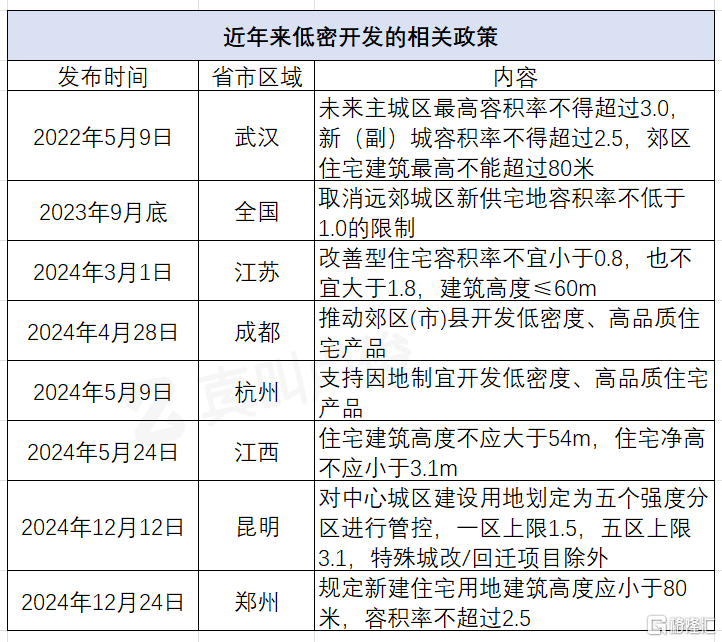 近年来低密开发的相关政策

| 发布时间 | 省市区域 | 内容 |
|---|---|---|
| 2022年5月9日 | 武汉 | 未来主城区最高容积率不得超过3.0，新（副）城容积率不得超过2.5，郊区住宅建筑最高不能超过80米 |
| 2023年9月底 | 全国 | 取消远郊城区新供宅地容积率不低于1.0的限制 |
| 2024年3月1日 | 江苏 | 改善型住宅容积率不宜小于0.8，也不宜大于1.8，建筑高度≤60m |
| 2024年4月28日 | 成都 | 推动郊区(市)县开发低密度、高品质住宅产品 |
| 2024年5月9日 | 杭州 | 支持因地制宜开发低密度、高品质住宅产品 |
| 2024年5月24日 | 江西 | 住宅建筑高度不应大于54m，住宅净高不应小于3.1m |
| 2024年12月12日 | 昆明 | 对中心城区建设用地划定为五个强度分区进行管控，一区上限1.5，五区上限3.1，特殊城改/回迁项目除外 |
| 2024年12月24日 | 郑州 | 规定新建住宅用地建筑高度应小于80米，容积率不超过2.5 |

格隆汇